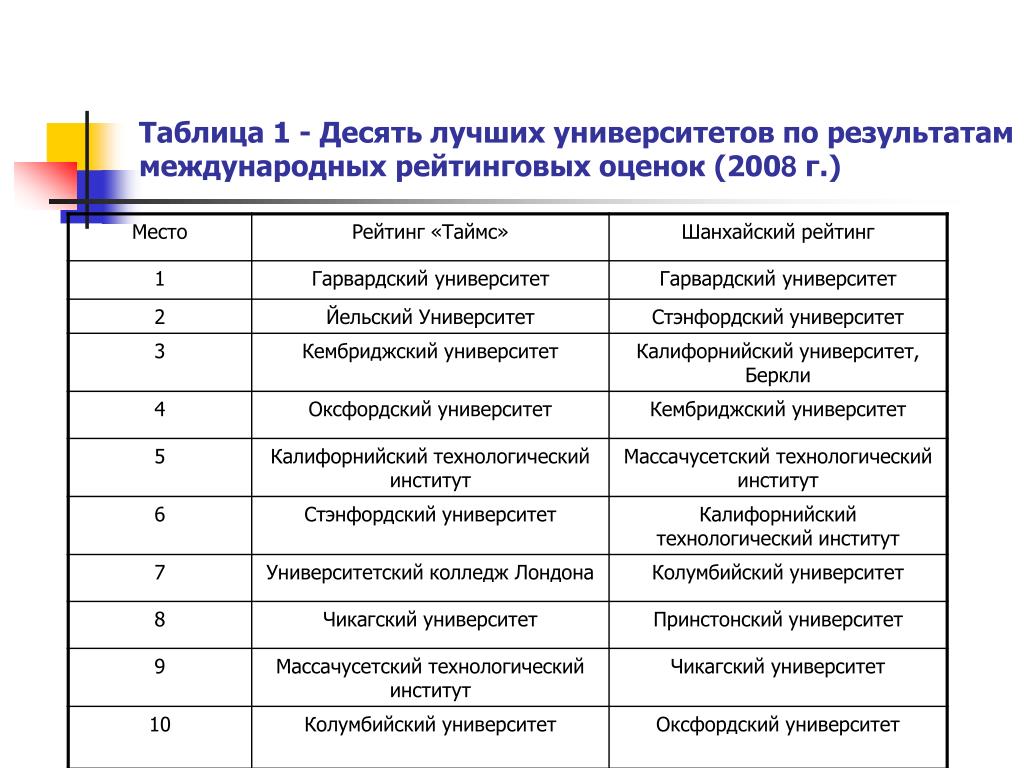 Таблица 1 - Десять лучших университетов по результатам международных рейтинговых оценок (2008 г.)

| Место | Рейтинг «Таймс» | Шанхайский рейтинг |
|---|---|---|
| 1 | Гарвардский университет | Гарвардский университет |
| 2 | Йельский Университет | Стэнфордский университет |
| 3 | Кембриджский университет | Калифорнийский университет, Беркли |
| 4 | Оксфордский университет | Кембриджский университет |
| 5 | Калифорнийский технологический институт | Массачусетский технологический институт |
| 6 | Стэнфордский университет | Калифорнийский технологический институт |
| 7 | Университетский колледж Лондона | Колумбийский университет |
| 8 | Чикагский университет | Принстонский университет |
| 9 | Массачусетский технологический институт | Чикагский университет |
| 10 | Колумбийский университет | Оксфордский университет |